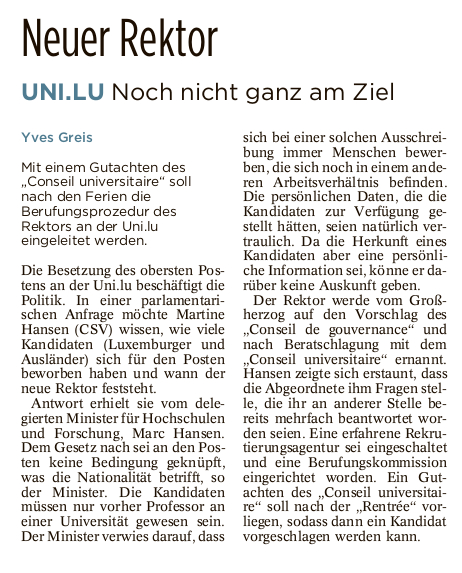 Neuer Rektor

UNI.LU Noch nicht ganz am Ziel

Yves Greis

Mit einem Gutachten des „Conseil universitaire“ soll nach den Ferien die Berufungsprozedur des Rektors an der Uni.lu eingeleitet werden.

Die Besetzung des obersten Postens an der Uni.lu beschäftigt die Politik. In einer parlamentarischen Anfrage möchte Martine Hansen (CSV) wissen, wie viele Kandidaten (Luxemburger und Ausländer) sich für den Posten beworben haben und wann der neue Rektor feststeht.

Antwort erhielt sie vom delegierten Minister für Hochschulen und Forschung, Marc Hansen. Dem Gesetz nach sei an den Posten keine Bedingung geknüpft, was die Nationalität betrifft, so der Minister. Die Kandidaten müssen nur vorher Professor an einer Universität gewesen sein. Der Minister verwies darauf, dass sich bei einer solchen Ausschreibung immer Menschen bewerben, die sich noch in einem anderen Arbeitsverhältnis befinden. Die persönlichen Daten, die die Kandidaten zur Verfügung gestellt hätten, seien natürlich vertraulich. Da die Herkunft eines Kandidaten aber eine persönliche Information sei, könne er darüber keine Auskunft geben.

Der Rektor werde vom Großherzog auf den Vorschlag des „Conseil de gouvernance“ und nach Beratschlagung mit dem „Conseil universitaire“ ernannt. Hansen zeigte sich erstaunt, dass die Abgeordnete ihm Fragen stelle, die ihr an anderer Stelle bereits mehrfach beantwortet worden seien. Eine erfahrene Rekrutierungsagentur sei eingeschaltet und eine Berufungskommission eingerichtet worden. Ein Gutachten des „Conseil universitaire“ soll nach der „Rentrée“ vorliegen, sodass dann ein Kandidat vorgeschlagen werden kann.